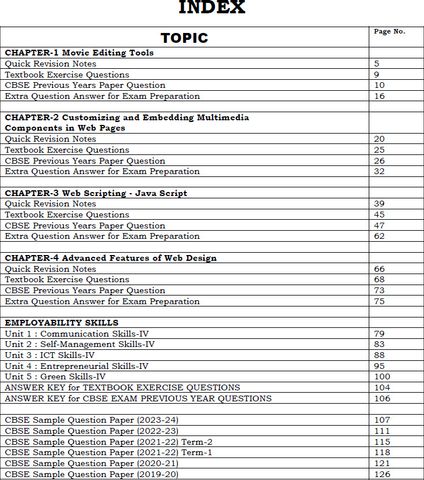 INDEX

| TOPIC | Page No. |
|---|---|
| CHAPTER-1 Movie Editing Tools | |
| Quick Revision Notes | 5 |
| Textbook Exercise Questions | 9 |
| CBSE Previous Years Paper Question | 10 |
| Extra Question Answer for Exam Preparation | 16 |
| | |
| CHAPTER-2 Customizing and Embedding Multimedia Components in Web Pages | |
| Quick Revision Notes | 20 |
| Textbook Exercise Questions | 25 |
| CBSE Previous Years Paper Question | 26 |
| Extra Question Answer for Exam Preparation | 32 |
| | |
| CHAPTER-3 Web Scripting - Java Script | |
| Quick Revision Notes | 39 |
| Textbook Exercise Questions | 45 |
| CBSE Previous Years Paper Question | 47 |
| Extra Question Answer for Exam Preparation | 62 |
| | |
| CHAPTER-4 Advanced Features of Web Design | |
| Quick Revision Notes | 66 |
| Textbook Exercise Questions | 68 |
| CBSE Previous Years Paper Question | 73 |
| Extra Question Answer for Exam Preparation | 75 |
| | |
| EMPLOYABILITY SKILLS | |
| Unit 1 : Communication Skills-IV | 79 |
| Unit 2 : Self-Management Skills-IV | 83 |
| Unit 3 : ICT Skills-IV | 88 |
| Unit 4 : Entrepreneurial Skills-IV | 95 |
| Unit 5 : Green Skills-IV | 100 |
| ANSWER KEY for TEXTBOOK EXERCISE QUESTIONS | 104 |
| ANSWER KEY for CBSE EXAM PREVIOUS YEAR QUESTIONS | 106 |
| | |
| CBSE Sample Question Paper (2023-24) | 107 |
| CBSE Sample Question Paper (2022-23) | 111 |
| CBSE Sample Question Paper (2021-22) Term-2 | 115 |
| CBSE Sample Question Paper (2021-22) Term-1 | 118 |
| CBSE Sample Question Paper (2020-21) | 121 |
| CBSE Sample Question Paper (2019-20) | 126 |